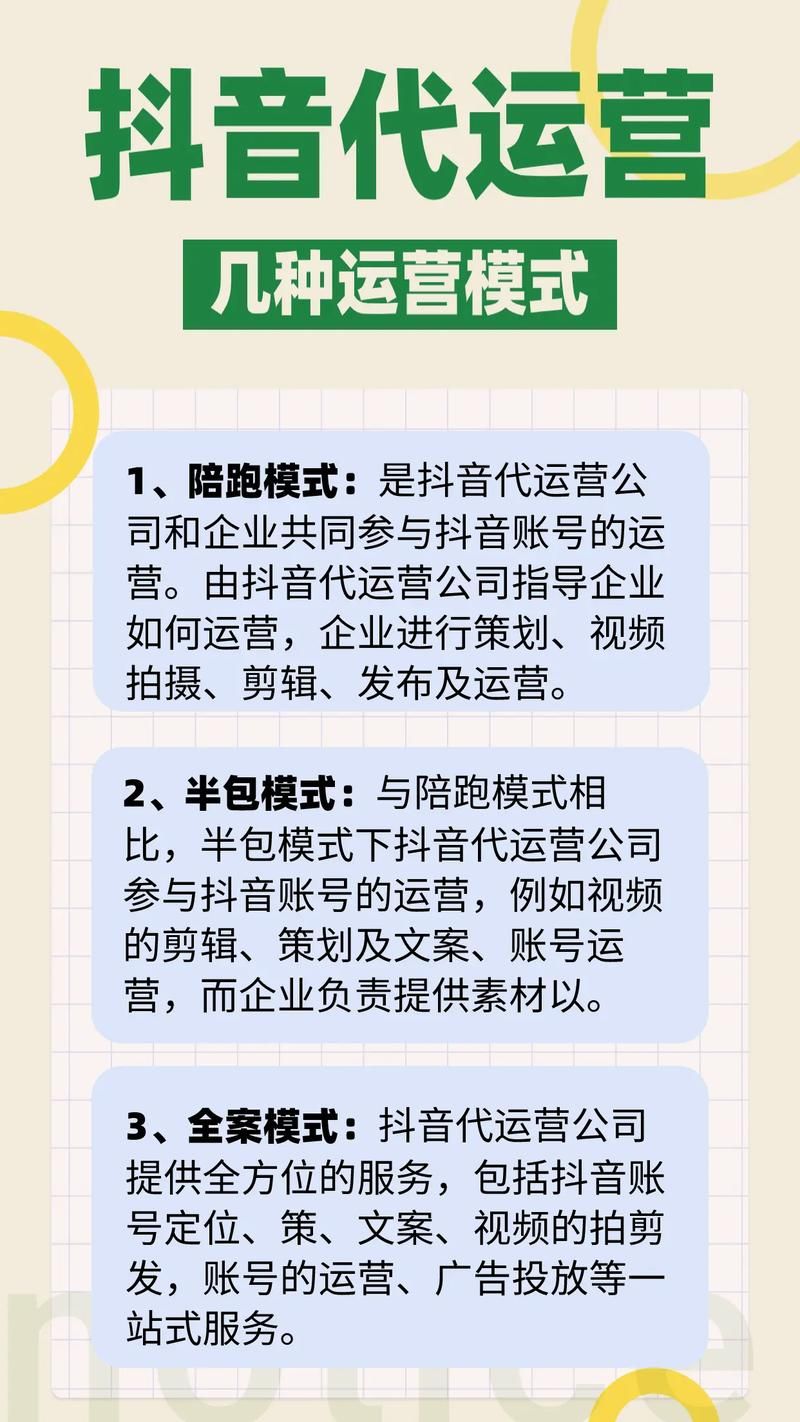 抖音代运营

几种运营模式

1、陪跑模式：是抖音代运营公司和企业共同参与抖音账号的运营。由抖音代运营公司指导企业如何运营，企业进行策划、视频拍摄、剪辑、发布及运营。

2、半包模式：与陪跑模式相比，半包模式下抖音代运营公司参与抖音账号的运营，例如视频的剪辑、策划及文案、账号运营，而企业负责提供素材以。

3、全案模式：抖音代运营公司提供全方位的服务，包括抖音账号定位、策、文案、视频的拍剪发，账号的运营、广告投放等一站式服务。

notice